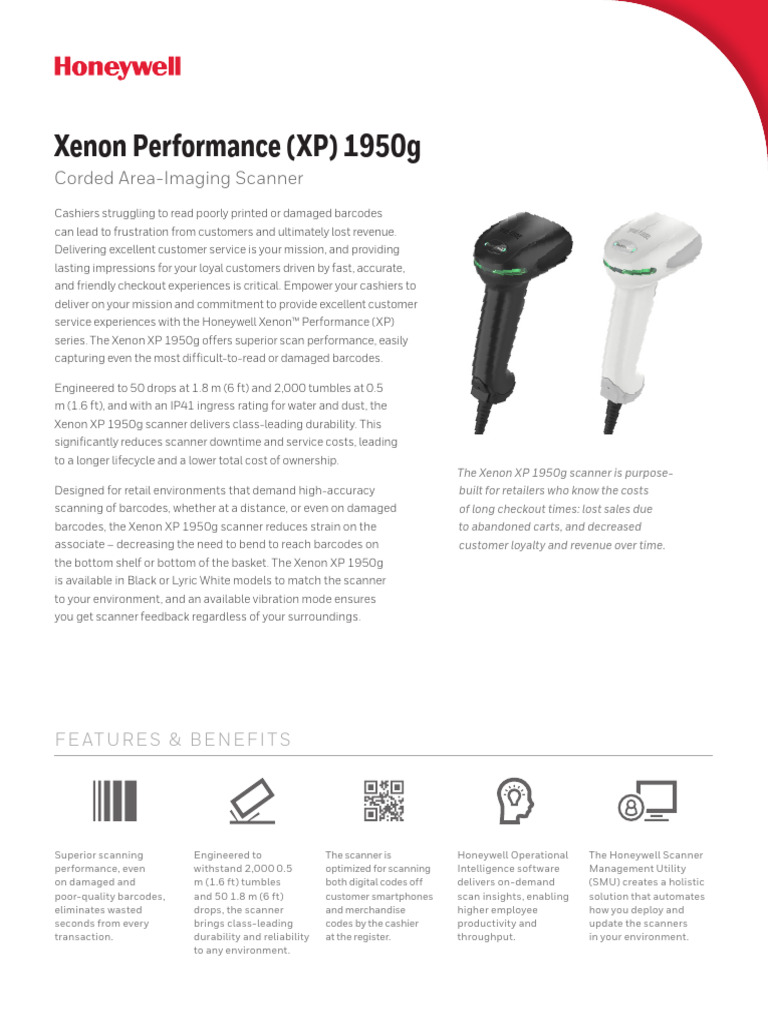 Honeywell

Xenon Performance (XP) 1950g

Corded Area-Imaging Scanner

Cashiers struggling to read poorly printed or damaged barcodes can lead to frustration from customers and ultimately lost revenue. Delivering excellent customer service is your mission, and providing lasting impressions for your loyal customers driven by fast, accurate, and friendly checkout experiences is critical. Empower your cashiers to deliver on your mission and commitment to provide excellent customer service experiences with the Honeywell Xenon™ Performance (XP) series. The Xenon XP 1950g offers superior scan performance, easily capturing even the most difficult-to-read or damaged barcodes.

Engineered to 50 drops at 1.8 m (6 ft) and 2,000 tumbles at 0.5 m (1.6 ft), and with an IP41 ingress rating for water and dust, the Xenon XP 1950g scanner delivers class-leading durability. This significantly reduces scanner downtime and service costs, leading to a longer lifecycle and a lower total cost of ownership.

Designed for retail environments that demand high-accuracy scanning of barcodes, whether at a distance, or even on damaged barcodes, the Xenon XP 1950g scanner reduces strain on the associate – decreasing the need to bend to reach barcodes on the bottom shelf or bottom of the basket. The Xenon XP 1950g is available in Black or Lyric White models to match the scanner to your environment, and an available vibration mode ensures you get scanner feedback regardless of your surroundings.

The Xenon XP 1950g scanner is purpose-built for retailers who know the costs of long checkout times: lost sales due to abandoned carts, and decreased customer loyalty and revenue over time.

FEATURES & BENEFITS

Superior scanning performance, even on damaged and poor-quality barcodes, eliminates wasted seconds from every transaction.

Engineered to withstand 2,000 0.5 m (1.6 ft) tumbles and 50 1.8 m (6 ft) drops, the scanner brings class-leading durability and reliability to any environment.

The scanner is optimized for scanning both digital codes off customer smartphones and merchandise codes by the cashier at the register.

Honeywell Operational Intelligence software delivers on-demand scan insights, enabling higher employee productivity and throughput.

The Honeywell Scanner Management Utility (SMU) creates a holistic solution that automates how you deploy and update the scanners in your environment.